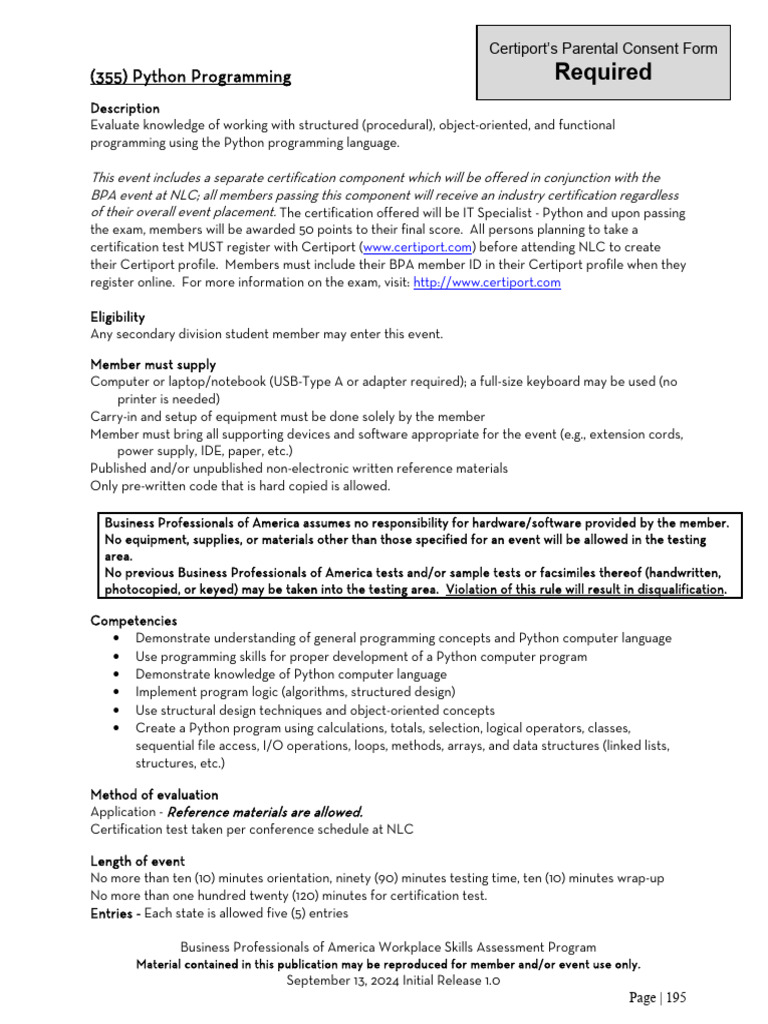 Certiport's Parental Consent Form
Required

(355) Python Programming

Description
Evaluate knowledge of working with structured (procedural), object-oriented, and functional programming using the Python programming language.

This event includes a separate certification component which will be offered in conjunction with the BPA event at NLC; all members passing this component will receive an industry certification regardless of their overall event placement. The certification offered will be IT Specialist - Python and upon passing the exam, members will be awarded 50 points to their final score. All persons planning to take a certification test MUST register with Certiport (www.certiport.com) before attending NLC to create their Certiport profile. Members must include their BPA member ID in their Certiport profile when they register online. For more information on the exam, visit: http://www.certiport.com

Eligibility
Any secondary division student member may enter this event.

Member must supply
Computer or laptop/notebook (USB-Type A or adapter required); a full-size keyboard may be used (no printer is needed)
Carry-in and setup of equipment must be done solely by the member
Member must bring all supporting devices and software appropriate for the event (e.g., extension cords, power supply, IDE, paper, etc.)
Published and/or unpublished non-electronic written reference materials
Only pre-written code that is hard copied is allowed.

Business Professionals of America assumes no responsibility for hardware/software provided by the member. No equipment, supplies, or materials other than those specified for an event will be allowed in the testing area.
No previous Business Professionals of America tests and/or sample tests or facsimiles thereof (handwritten, photocopied, or keyed) may be taken into the testing area. Violation of this rule will result in disqualification.

Competencies
• Demonstrate understanding of general programming concepts and Python computer language
• Use programming skills for proper development of a Python computer program
• Demonstrate knowledge of Python computer language
• Implement program logic (algorithms, structured design)
• Use structural design techniques and object-oriented concepts
• Create a Python program using calculations, totals, selection, logical operators, classes, sequential file access, I/O operations, loops, methods, arrays, and data structures (linked lists, structures, etc.)

Method of evaluation
Application - Reference materials are allowed.
Certification test taken per conference schedule at NLC

Length of event
No more than ten (10) minutes orientation, ninety (90) minutes testing time, ten (10) minutes wrap-up
No more than one hundred twenty (120) minutes for certification test.
Entries - Each state is allowed five (5) entries

Business Professionals of America Workplace Skills Assessment Program
Material contained in this publication may be reproduced for member and/or event use only.
September 13, 2024 Initial Release 1.0
Page | 195